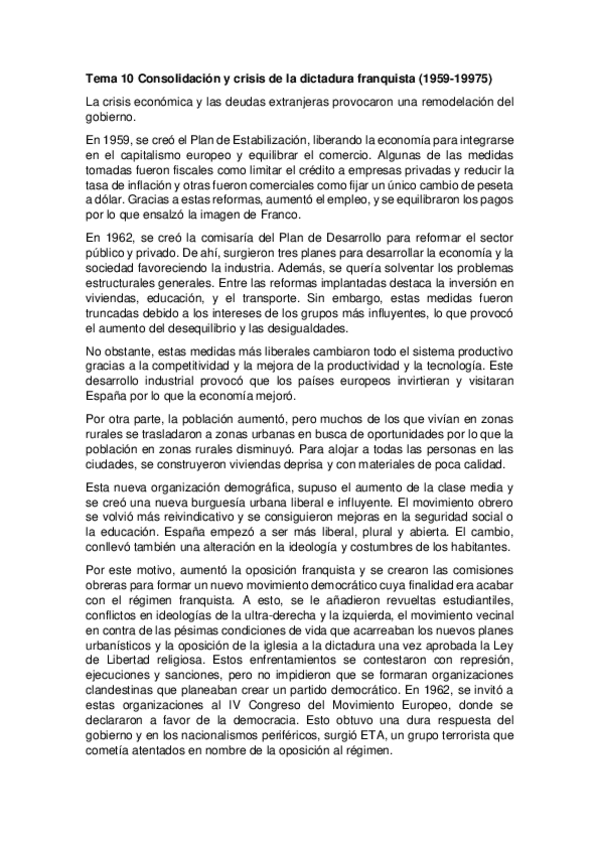 Tema 10 Consolidación y crisis de la dictadura franquista (1959-19975)

La crisis económica y las deudas extranjeras provocaron una remodelación del gobierno.

En 1959, se creó el Plan de Estabilización, liberando la economía para integrarse en el capitalismo europeo y equilibrar el comercio. Algunas de las medidas tomadas fueron fiscales como limitar el crédito a empresas privadas y reducir la tasa de inflación y otras fueron comerciales como fijar un único cambio de peseta a dólar. Gracias a estas reformas, aumentó el empleo, y se equilibraron los pagos por lo que ensalzó la imagen de Franco.

En 1962, se creó la comisaría del Plan de Desarrollo para reformar el sector público y privado. De ahí, surgieron tres planes para desarrollar la economía y la sociedad favoreciendo la industria. Además, se quería solventar los problemas estructurales generales. Entre las reformas implantadas destaca la inversión en viviendas, educación, y el transporte. Sin embargo, estas medidas fueron truncadas debido a los intereses de los grupos más influyentes, lo que provocó el aumento del desequilibrio y las desigualdades.

No obstante, estas medidas más liberales cambiaron todo el sistema productivo gracias a la competitividad y la mejora de la productividad y la tecnología. Este desarrollo industrial provocó que los países europeos invirtieran y visitaran España por lo que la economía mejoró.

Por otra parte, la población aumentó, pero muchos de los que vivían en zonas rurales se trasladaron a zonas urbanas en busca de oportunidades por lo que la población en zonas rurales disminuyó. Para alojar a todas las personas en las ciudades, se construyeron viviendas deprisa y con materiales de poca calidad.

Esta nueva organización demográfica, supuso el aumento de la clase media y se creó una nueva burguesía urbana liberal e influyente. El movimiento obrero se volvió más reivindicativo y se consiguieron mejoras en la seguridad social o la educación. España empezó a ser más liberal, plural y abierta. El cambio, conllevó también una alteración en la ideología y costumbres de los habitantes.

Por este motivo, aumentó la oposición franquista y se crearon las comisiones obreras para formar un nuevo movimiento democrático cuya finalidad era acabar con el régimen franquista. A esto, se le añadieron revueltas estudiantiles, conflictos en ideologías de la ultra-derecha y la izquierda, el movimiento vecinal en contra de las pésimas condiciones de vida que acarreaban los nuevos planes urbanísticos y la oposición de la iglesia a la dictadura una vez aprobada la Ley de Libertad religiosa. Estos enfrentamientos se contestaron con represión, ejecuciones y sanciones, pero no impidieron que se formaran organizaciones clandestinas que planeaban crear un partido democrático. En 1962, se invitó a estas organizaciones al IV Congreso del Movimiento Europeo, donde se declararon a favor de la democracia. Esto obtuvo una dura respuesta del gobierno y en los nacionalismos periféricos, surgió ETA, un grupo terrorista que cometía atentados en nombre de la oposición al régimen.